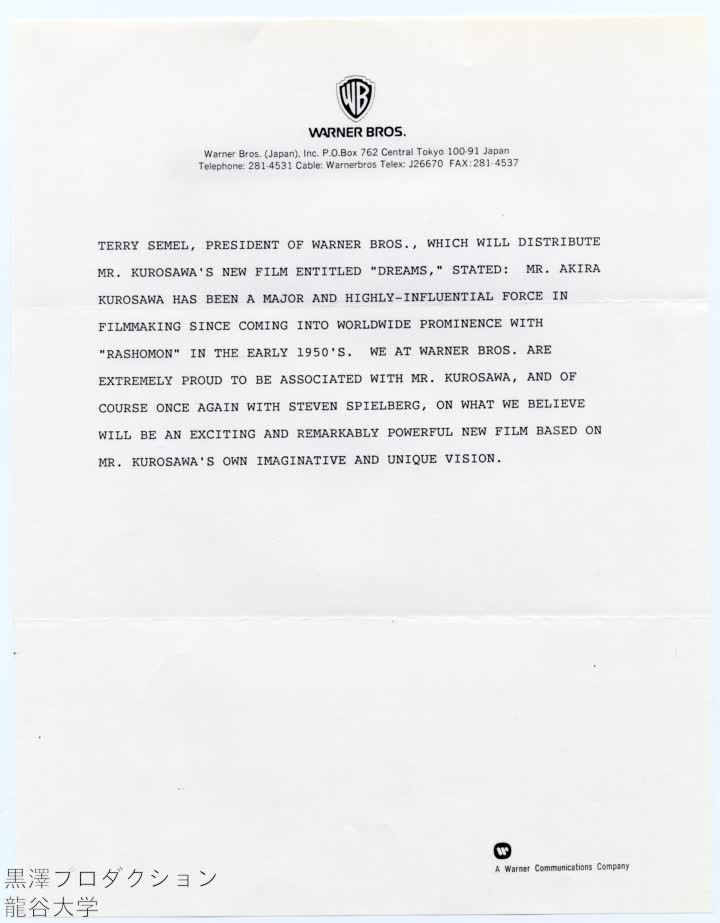 WB
WARNER BROS.
Warner Bros. (Japan), Inc. P.O.Box 762 Central Tokyo 100-91 Japan
Telephone: 281-4531 Cable: Warnerbros Telex: J26670 FAX:281-4537

TERRY SEMEL, PRESIDENT OF WARNER BROS., WHICH WILL DISTRIBUTE MR. KUROSAWA'S NEW FILM ENTITLED "DREAMS," STATED: MR. AKIRA KUROSAWA HAS BEEN A MAJOR AND HIGHLY-INFLUENTIAL FORCE IN FILMMAKING SINCE COMING INTO WORLDWIDE PROMINENCE WITH "RASHOMON" IN THE EARLY 1950'S. WE AT WARNER BROS. ARE EXTREMELY PROUD TO BE ASSOCIATED WITH MR. KUROSAWA, AND OF COURSE ONCE AGAIN WITH STEVEN SPIELBERG, ON WHAT WE BELIEVE WILL BE AN EXCITING AND REMARKABLY POWERFUL NEW FILM BASED ON MR. KUROSAWA'S OWN IMAGINATIVE AND UNIQUE VISION.

A Warner Communications Company

黒澤フロダクション
龍谷大学